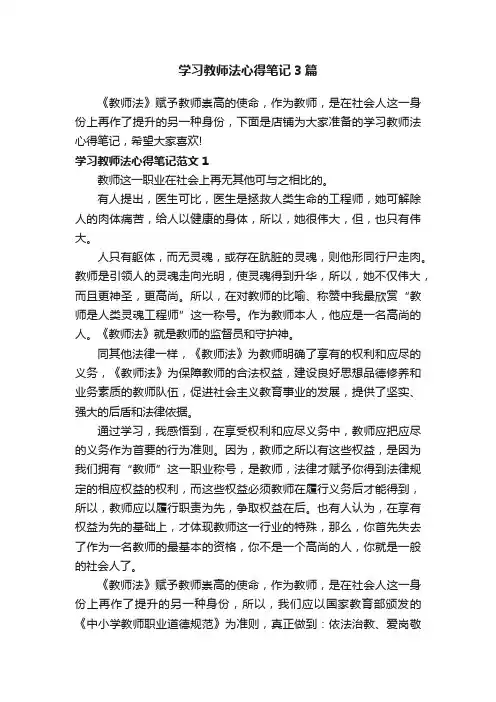 学习教师法心得笔记3篇

《教师法》赋予教师崇高的使命，作为教师，是在社会人这一身份上再作了提升的另一种身份，下面是店铺为大家准备的学习教师法心得笔记，希望大家喜欢!

学习教师法心得笔记范文1

教师这一职业在社会上再无其他可与之相比的。

有人提出，医生可比，医生是拯救人类生命的工程师，她可解除人的肉体痛苦，给人以健康的身体，所以，她很伟大，但，也只有伟大。

人只有躯体，而无灵魂，或存在肮脏的灵魂，则他形同行尸走肉。教师是引领人的灵魂走向光明，使灵魂得到升华，所以，她不仅伟大，而且更神圣，更高尚。所以，在对教师的比喻、称赞中我最欣赏“教师是人类灵魂工程师”这一称号。作为教师本人，他应是一名高尚的人。《教师法》就是教师的监督员和守护神。

同其他法律一样，《教师法》为教师明确了享有的权利和应尽的义务，《教师法》为保障教师的合法权益，建设良好思想品德修养和业务素质的教师队伍，促进社会主义教育事业的发展，提供了坚实、强大的后盾和法律依据。

通过学习，我感悟到，在享受权利和应尽义务中，教师应把应尽的义务作为首要的行为准则。因为，教师之所以有这些权益，是因为我们拥有“教师”这一职业称号，是教师，法律才赋予你得到法律规定的相应权益的权利，而这些权益必须教师在履行义务后才能得到，所以，教师应以履行职责为先，争取权益在后。也有人认为，在享有权益为先的基础上，才体现教师这一行业的特殊，那么，你首先失去了作为一名教师的最基本的资格，你不是一个高尚的人，你就是一般的社会人了。

《教师法》赋予教师崇高的使命，作为教师，是在社会人这一身份上再作了提升的另一种身份，所以，我们应以国家教育部颁发的《中小学教师职业道德规范》为准则，真正做到：依法治教、爱岗敬